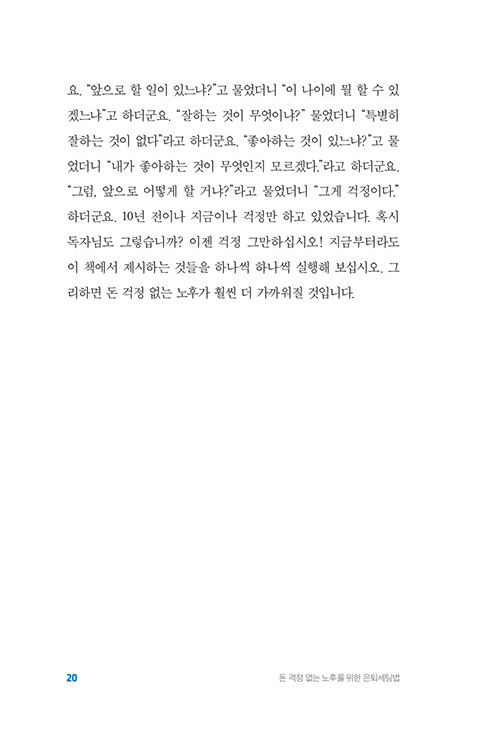 요. "앞으로 할 일이 있느냐?"고 물었더니 "이 나이에 뭘 할 수 있겠느냐"고 하더군요. "잘하는 것이 무엇이냐?" 물었더니 "특별히 잘하는 것이 없다"라고 하더군요. "좋아하는 것이 있느냐?"고 물었더니 "내가 좋아하는 것이 무엇인지 모르겠다."라고 하더군요. "그럼, 앞으로 어떻게 할 거냐?"라고 물었더니 "그게 걱정이다." 하더군요. 10년 전이나 지금이나 걱정만 하고 있었습니다. 혹시 독자님도 그렇습니까? 이젠 걱정 그만하십시오! 지금부터라도 이 책에서 제시하는 것들을 하나씩 하나씩 실행해 보십시오. 그리하면 돈 걱정 없는 노후가 훨씬 더 가까워질 것입니다.

20 돈 걱정 없는 노후를 위한 은퇴세팅법